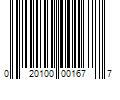 0 20100 00167 7